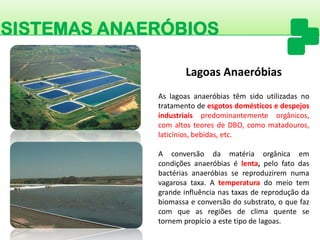 SISTEMAS ANAERÓBIOS

Lagoas Anaeróbias

As lagoas anaeróbias têm sido utilizadas no tratamento de esgotos domésticos e despejos industriais predominantemente orgânicos, com altos teores de DBO, como matadouros, laticínios, bebidas, etc.

A conversão da matéria orgânica em condições anaeróbias é lenta, pelo fato das bactérias anaeróbias se reproduzirem numa vagarosa taxa. A temperatura do meio tem grande influência nas taxas de reprodução da biomassa e conversão do substrato, o que faz com que as regiões de clima quente se tornem propicio a este tipo de lagoas.